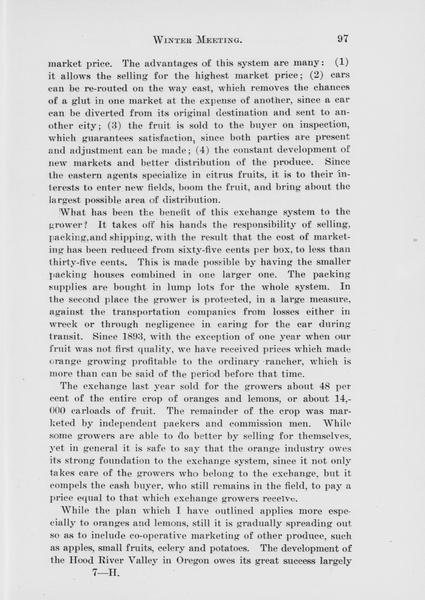 WINTER MEETING. 97

market price. The advantages of this system are many: (1) it allows the selling for the highest market price; (2) cars can be re-routed on the way east, which removes the chances of a glut in one market at the expense of another, since a car can be diverted from its original destination and sent to another city; (3) the fruit is sold to the buyer on inspection, which guarantees satisfaction, since both parties are present and adjustment can be made; (4) the constant development of new markets and better distribution of the produce. Since the eastern agents specialize in citrus fruits, it is to their interests to enter new fields, boom the fruit, and bring about the largest possible area of distribution.

What has been the benefit of this exchange system to the grower? It takes off his hands the responsibility of selling, packing,and shipping, with the result that the cost of marketing has been reduced from sixty-five cents per box, to less than thirty-five cents. This is made possible by having the smaller packing houses combined in one larger one. The packing supplies are bought in lump lots for the whole system. In the second place the grower is protected, in a large measure, against the transportation companies from losses either in wreck or through negligence in caring for the car during transit. Since 1893, with the exception of one year when our fruit was not first quality, we have received prices which made orange growing profitable to the ordinary rancher, which is more than can be said of the period before that time.

The exchange last year sold for the growers about 48 per cent of the entire crop of oranges and lemons, or about 14,000 carloads of fruit. The remainder of the crop was marketed by independent packers and commission men. While some growers are able to do better by selling for themselves, yet in general it is safe to say that the orange industry owes its strong foundation to the exchange system, since it not only takes care of the growers who belong to the exchange, but it compels the cash buyer, who still remains in the field, to pay a price equal to that which exchange growers receive.

While the plan which I have outlined applies more especially to oranges and lemons, still it is gradually spreading out so as to include co-operative marketing of other produce, such as apples, small fruits, celery and potatoes. The development of the Hood River Valley in Oregon owes its great success largely

7—H.